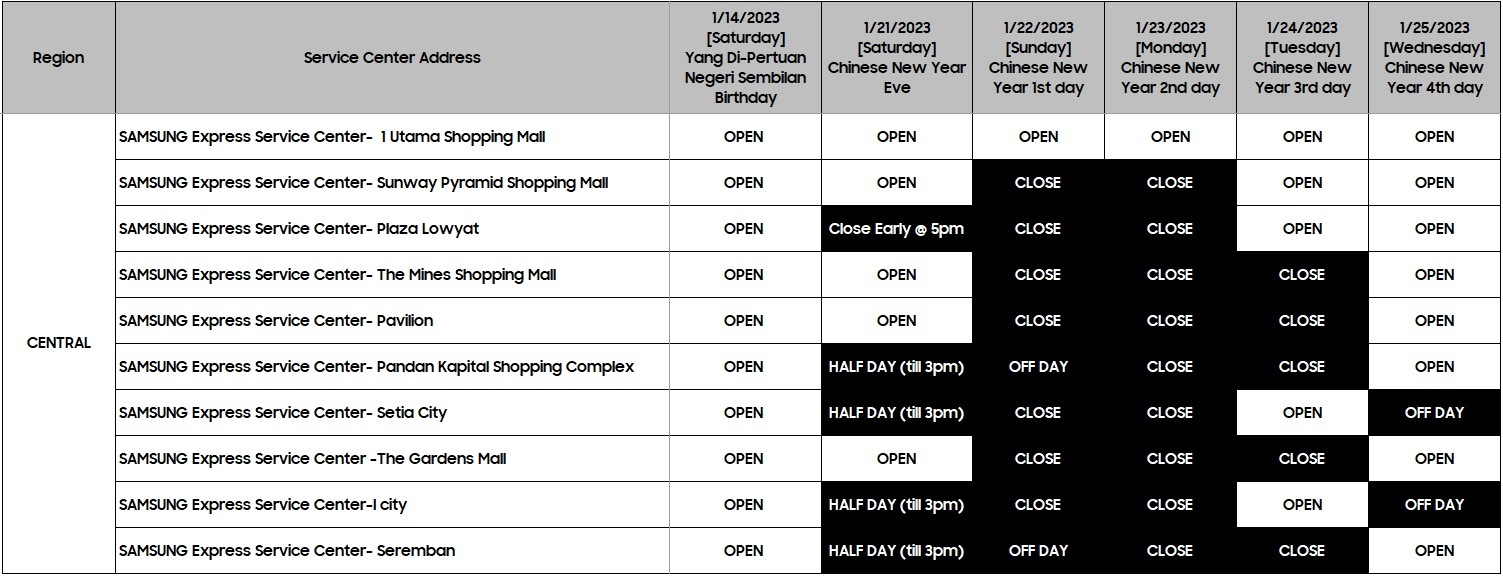 | Region | Service Center Address | 1/14/2023 [Saturday] Yang Di-Pertuan Negeri Sembilan Birthday | 1/21/2023 [Saturday] Chinese New Year Eve | 1/22/2023 [Sunday] Chinese New Year 1st day | 1/23/2023 [Monday] Chinese New Year 2nd day | 1/24/2023 [Tuesday] Chinese New Year 3rd day | 1/25/2023 [Wednesday] Chinese New Year 4th day |
|---|---|---|---|---|---|---|---|
| CENTRAL | SAMSUNG Express Service Center- 1 Utama Shopping Mall | OPEN | OPEN | OPEN | OPEN | OPEN | OPEN |
| | SAMSUNG Express Service Center- Sunway Pyramid Shopping Mall | OPEN | OPEN | CLOSE | CLOSE | OPEN | OPEN |
| | SAMSUNG Express Service Center- Plaza Lowyat | OPEN | Close Early @ 5pm | CLOSE | CLOSE | OPEN | OPEN |
| | SAMSUNG Express Service Center- The Mines Shopping Mall | OPEN | OPEN | CLOSE | CLOSE | CLOSE | OPEN |
| | SAMSUNG Express Service Center- Pavilion | OPEN | OPEN | CLOSE | CLOSE | CLOSE | OPEN |
| | SAMSUNG Express Service Center- Pandan Kapital Shopping Complex | OPEN | HALF DAY (till 3pm) | OFF DAY | CLOSE | CLOSE | OPEN |
| | SAMSUNG Express Service Center- Setia City | OPEN | HALF DAY (till 3pm) | CLOSE | CLOSE | OPEN | OFF DAY |
| | SAMSUNG Express Service Center -The Gardens Mall | OPEN | OPEN | CLOSE | CLOSE | CLOSE | OPEN |
| | SAMSUNG Express Service Center-I city | OPEN | HALF DAY (till 3pm) | CLOSE | CLOSE | OPEN | OFF DAY |
| | SAMSUNG Express Service Center- Seremban | OPEN | HALF DAY (till 3pm) | OFF DAY | CLOSE | CLOSE | OPEN |